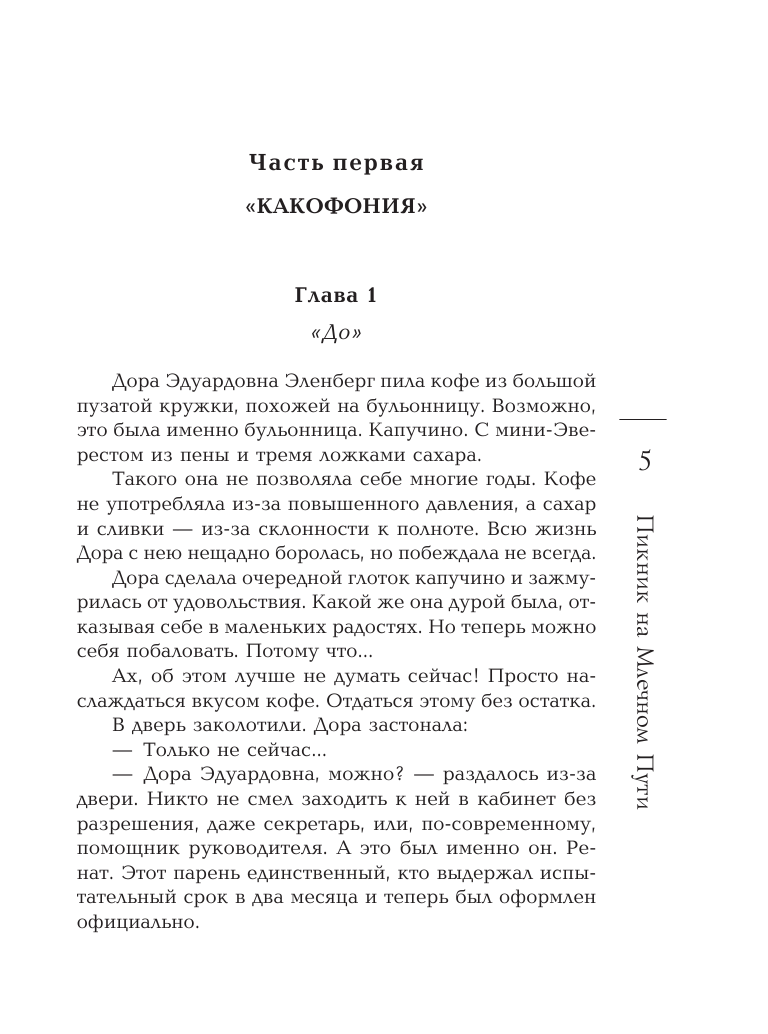 Часть первая
«КАКОФОНИЯ»

Глава 1
«До»

Дора Эдуардовна Эленберг пила кофе из большой пузатой кружки, похожей на бульонницу. Возможно, это была именно бульонница. Капучино. С мини-Эверестом из пены и тремя ложками сахара.

Такого она не позволяла себе многие годы. Кофе не употребляла из-за повышенного давления, а сахар и сливки — из-за склонности к полноте. Всю жизнь Дора с нею нещадно боролась, но побеждала не всегда.

Дора сделала очередной глоток капучино и зажмурилась от удовольствия. Какой же она дурой была, отказывая себе в маленьких радостях. Но теперь можно себя побаловать. Потому что...

Ах, об этом лучше не думать сейчас! Просто наслаждаться вкусом кофе. Отдаться этому без остатка.

В дверь заколотили. Дора застонала:

— Только не сейчас...

— Дора Эдуардовна, можно? — раздалось из-за двери. Никто не смел заходить к ней в кабинет без разрешения, даже секретарь, или, по-современному, помощник руководителя. А это был именно он. Ренат. Этот парень единственный, кто выдержал испытательный срок в два месяца и теперь был оформлен официально.

5

Пикник на Млечном Пути